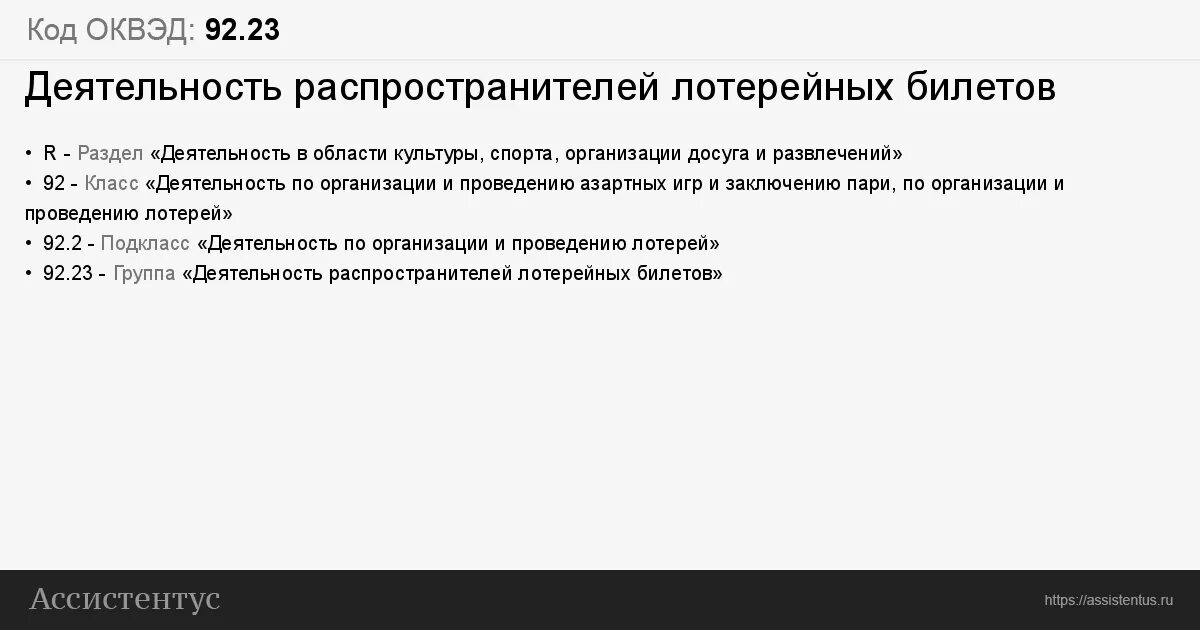 Код ОКВЭД: 92.23

Деятельность распространителей лотерейных билетов

• R - Раздел «Деятельность в области культуры, спорта, организации досуга и развлечений»
• 92 - Класс «Деятельность по организации и проведению азартных игр и заключению пари, по организации и проведению лотерей»
• 92.2 - Подкласс «Деятельность по организации и проведению лотерей»
• 92.23 - Группа «Деятельность распространителей лотерейных билетов»

Ассистентус

https://assistentus.ru